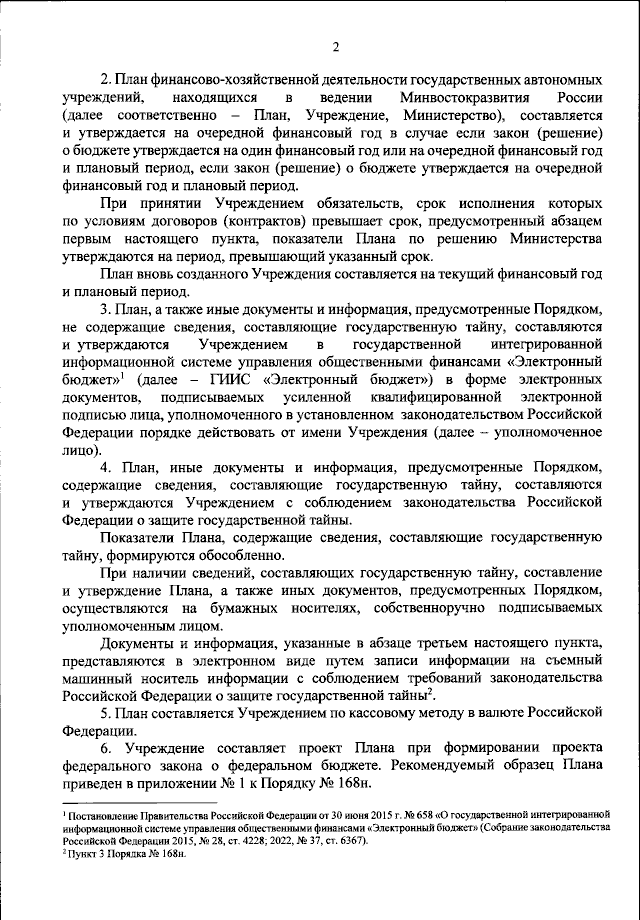 2

2. План финансово-хозяйственной деятельности государственных автономных учреждений, находящихся в ведении Минвостокразвития России (далее соответственно – План, Учреждение, Министерство), составляется и утверждается на очередной финансовый год в случае если закон (решение) о бюджете утверждается на один финансовый год или на очередной финансовый год и плановый период, если закон (решение) о бюджете утверждается на очередной финансовый год и плановый период.

При принятии Учреждением обязательств, срок исполнения которых по условиям договоров (контрактов) превышает срок, предусмотренный абзацем первым настоящего пункта, показатели Плана по решению Министерства утверждаются на период, превышающий указанный срок.

План вновь созданного Учреждения составляется на текущий финансовый год и плановый период.

3. План, а также иные документы и информация, предусмотренные Порядком, не содержащие сведения, составляющие государственную тайну, составляются и утверждаются Учреждением в государственной интегрированной информационной системе управления общественными финансами «Электронный бюджет»$^1$ (далее – ГИИС «Электронный бюджет») в форме электронных документов, подписываемых усиленной квалифицированной электронной подписью лица, уполномоченного в установленном законодательством Российской Федерации порядке действовать от имени Учреждения (далее – уполномоченное лицо).

4. План, иные документы и информация, предусмотренные Порядком, содержащие сведения, составляющие государственную тайну, составляются и утверждаются Учреждением с соблюдением законодательства Российской Федерации о защите государственной тайны.

Показатели Плана, содержащие сведения, составляющие государственную тайну, формируются обособленно.

При наличии сведений, составляющих государственную тайну, составление и утверждение Плана, а также иных документов, предусмотренных Порядком, осуществляются на бумажных носителях, собственноручно подписываемых уполномоченным лицом.

Документы и информация, указанные в абзаце третьем настоящего пункта, представляются в электронном виде путем записи информации на съемный машинный носитель информации с соблюдением требований законодательства Российской Федерации о защите государственной тайны$^2$.

5. План составляется Учреждением по кассовому методу в валюте Российской Федерации.

6. Учреждение составляет проект Плана при формировании проекта федерального закона о федеральном бюджете. Рекомендуемый образец Плана приведен в приложении № 1 к Порядку № 168н.

$^1$ Постановление Правительства Российской Федерации от 30 июня 2015 г. № 658 «О государственной интегрированной информационной системе управления общественными финансами «Электронный бюджет» (Собрание законодательства Российской Федерации 2015, № 28, ст. 4228; 2022, № 37, ст. 6367).
$^2$ Пункт 3 Порядка № 168н.